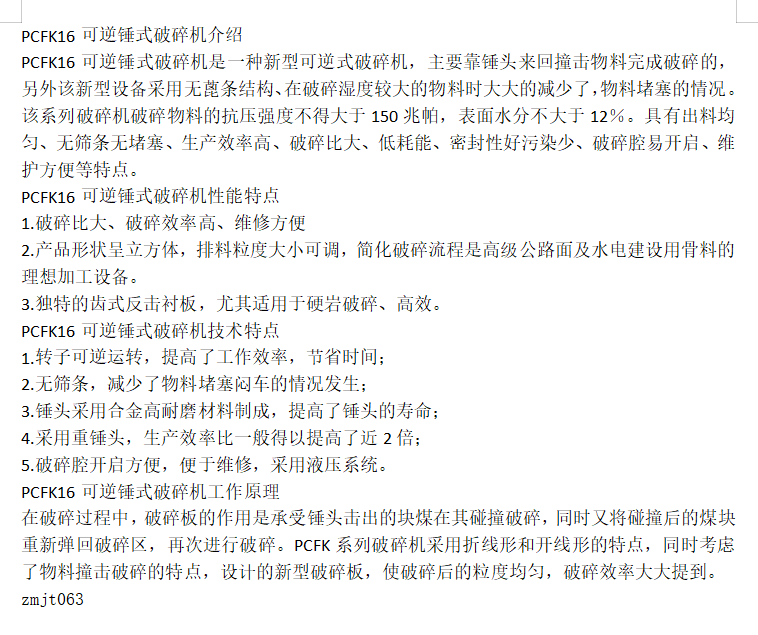 PCFK16 可逆锤式破碎机介绍
PCFK16 可逆锤式破碎机是一种新型可逆式破碎机，主要靠锤头来回撞击物料完成破碎的，另外该新型设备采用无蓖条结构、在破碎湿度较大的物料时大大的减少了，物料堵塞的情况。该系列破碎机破碎物料的抗压强度不得大于 150 兆帕，表面水分不大于 12%。具有出料均匀、无筛条无堵塞、生产效率高、破碎比大、低耗能、密封性好污染少、破碎腔易开启、维护方便等特点。
PCFK16 可逆锤式破碎机性能特点
1.破碎比大、破碎效率高、维修方便
2.产品形状呈立方体，排料粒度大小可调，简化破碎流程是高级公路面及水电建设用骨料的理想加工设备。
3.独特的齿式反击衬板，尤其适用于硬岩破碎、高效。
PCFK16 可逆锤式破碎机技术特点
1.转子可逆运转，提高了工作效率，节省时间；
2.无筛条，减少了物料堵塞闷车的情况发生；
3.锤头采用合金高耐磨材料制成，提高了锤头的寿命；
4.采用重锤头，生产效率比一般得以提高了近 2 倍；
5.破碎腔开启方便，便于维修，采用液压系统。
PCFK16 可逆锤式破碎机工作原理
在破碎过程中，破碎板的作用是承受锤头击出的块煤在其碰撞破碎，同时又将碰撞后的煤块重新弹回破碎区，再次进行破碎。PCFK 系列破碎机采用折线形和开线形的特点，同时考虑了物料撞击破碎的特点，设计的新型破碎板，使破碎后的粒度均匀，破碎效率大大提到。
zmjt063